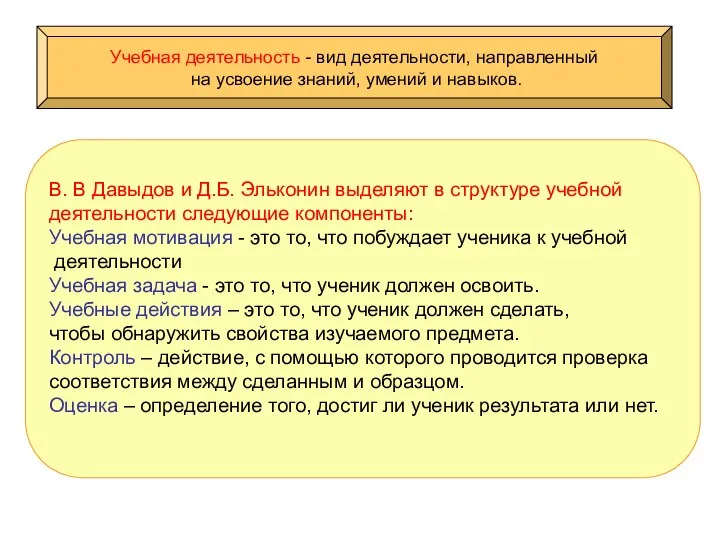 Учебная деятельность - вид деятельности, направленный на усвоение знаний, умений и навыков.

В. В Давыдов и Д.Б. Эльконин выделяют в структуре учебной деятельности следующие компоненты:
Учебная мотивация - это то, что побуждает ученика к учебной деятельности
Учебная задача - это то, что ученик должен освоить.
Учебные действия – это то, что ученик должен сделать, чтобы обнаружить свойства изучаемого предмета.
Контроль – действие, с помощью которого проводится проверка соответствия между сделанным и образцом.
Оценка – определение того, достиг ли ученик результата или нет.